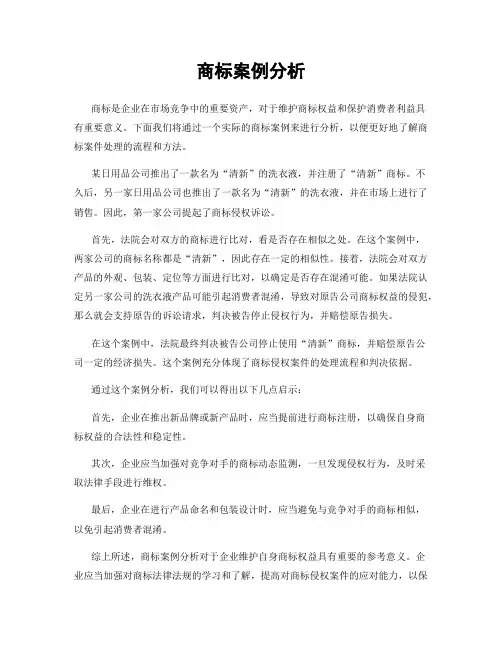 商标案例分析

商标是企业在市场竞争中的重要资产，对于维护商标权益和保护消费者利益具有重要意义。下面我们将通过一个实际的商标案例来进行分析，以便更好地了解商标案件处理的流程和方法。

某日用品公司推出了一款名为“清新”的洗衣液，并注册了“清新”商标。不久后，另一家日用品公司也推出了一款名为“清新”的洗衣液，并在市场上进行了销售。因此，第一家公司提起了商标侵权诉讼。

首先，法院会对双方的商标进行比对，看是否存在相似之处。在这个案例中，两家公司的商标名称都是“清新”，因此存在一定的相似性。接着，法院会对双方产品的外观、包装、定位等方面进行比对，以确定是否存在混淆可能。如果法院认定另一家公司的洗衣液产品可能引起消费者混淆，导致对原告公司商标权益的侵犯，那么就会支持原告的诉讼请求，判决被告停止侵权行为，并赔偿原告损失。

在这个案例中，法院最终判决被告公司停止使用“清新”商标，并赔偿原告公司一定的经济损失。这个案例充分体现了商标侵权案件的处理流程和判决依据。

通过这个案例分析，我们可以得出以下几点启示：

首先，企业在推出新品牌或新产品时，应当提前进行商标注册，以确保自身商标权益的合法性和稳定性。

其次，企业应当加强对竞争对手的商标动态监测，一旦发现侵权行为，及时采取法律手段进行维权。

最后，企业在进行产品命名和包装设计时，应当避免与竞争对手的商标相似，以免引起消费者混淆。

综上所述，商标案例分析对于企业维护自身商标权益具有重要的参考意义。企业应当加强对商标法律法规的学习和了解，提高对商标侵权案件的应对能力，以保